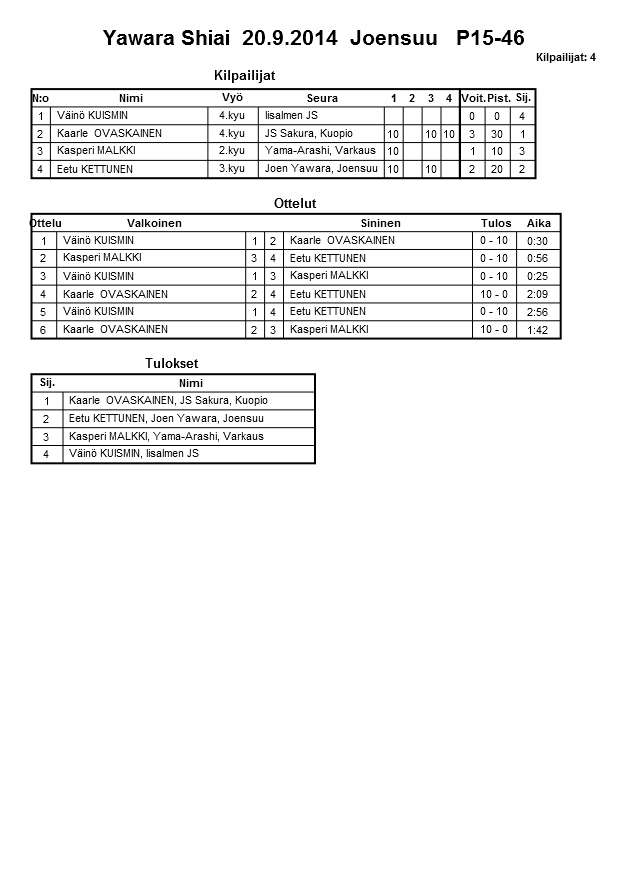 Yawara Shiai 20.9.2014 Joensuu P15-46

Kilpailijat: 4

Kilpailijat

| N:o | Nimi | Vyö | Seura | 1 | 2 | 3 | 4 | Voit. | Pist. | Sij. |
|---|---|---|---|---|---|---|---|---|---|---|
| 1 | Väinö KUISMIN | 4.kyu | Iisalmen JS | | | | | 0 | 0 | 4 |
| 2 | Kaarle OVASKAINEN | 4.kyu | JS Sakura, Kuopio | 10 | | 10 | 10 | 3 | 30 | 1 |
| 3 | Kasperi MALKKI | 2.kyu | Yama-Arashi, Varkaus | 10 | | | | 1 | 10 | 3 |
| 4 | Eetu KETTUNEN | 3.kyu | Joen Yawara, Joensuu | 10 | | 10 | | 2 | 20 | 2 |

Ottelut

| Ottelu | Valkoinen | | | Sininen | Tulos | Aika |
|---|---|---|---|---|---|---|
| 1 | Väinö KUISMIN | 1 | 2 | Kaarle OVASKAINEN | 0 - 10 | 0:30 |
| 2 | Kasperi MALKKI | 3 | 4 | Eetu KETTUNEN | 0 - 10 | 0:56 |
| 3 | Väinö KUISMIN | 1 | 3 | Kasperi MALKKI | 0 - 10 | 0:25 |
| 4 | Kaarle OVASKAINEN | 2 | 4 | Eetu KETTUNEN | 10 - 0 | 2:09 |
| 5 | Väinö KUISMIN | 1 | 4 | Eetu KETTUNEN | 0 - 10 | 2:56 |
| 6 | Kaarle OVASKAINEN | 2 | 3 | Kasperi MALKKI | 10 - 0 | 1:42 |

Tulokset

| Sij. | Nimi |
|---|---|
| 1 | Kaarle OVASKAINEN, JS Sakura, Kuopio |
| 2 | Eetu KETTUNEN, Joen Yawara, Joensuu |
| 3 | Kasperi MALKKI, Yama-Arashi, Varkaus |
| 4 | Väinö KUISMIN, Iisalmen JS |